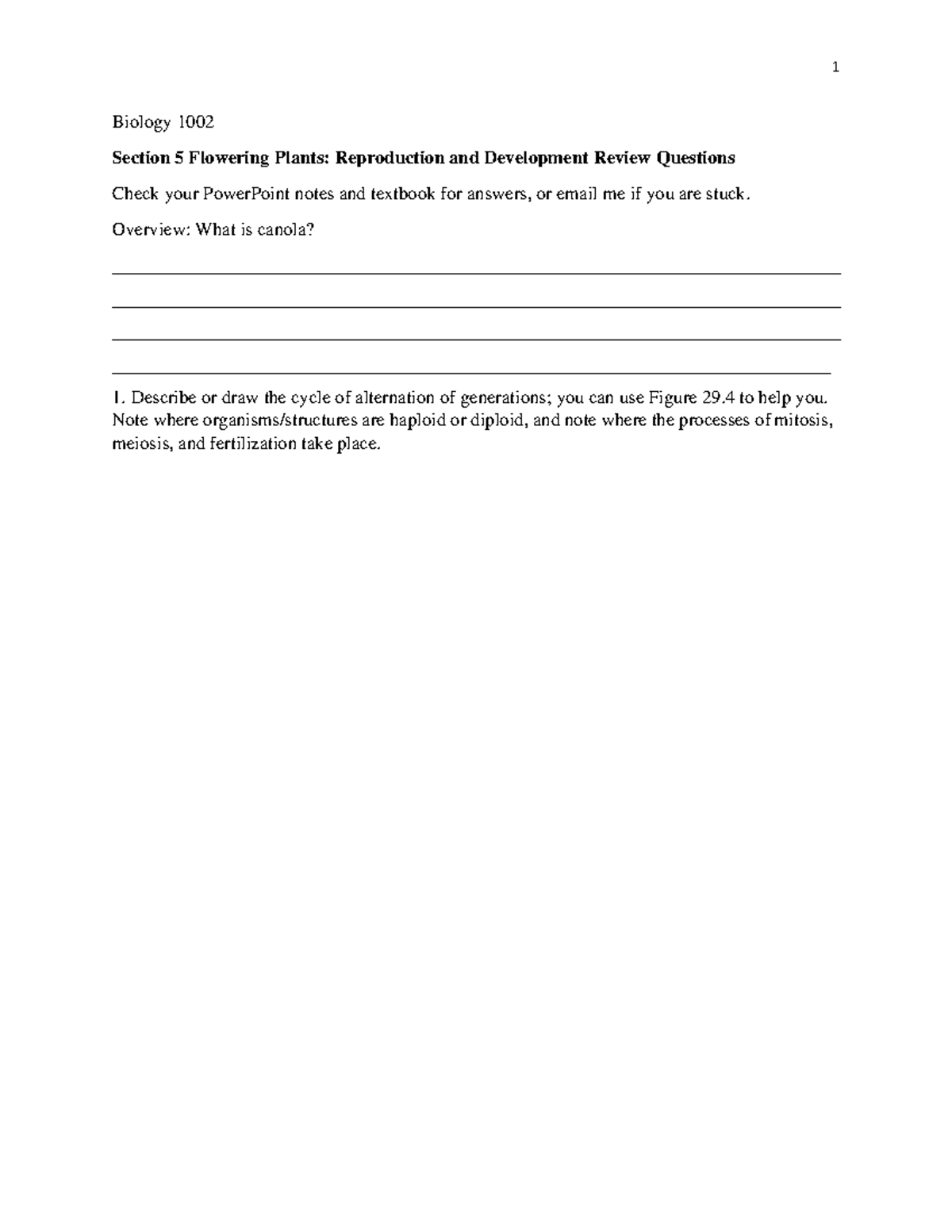 1

Biology 1002

Section 5 Flowering Plants: Reproduction and Development Review Questions

Check your PowerPoint notes and textbook for answers, or email me if you are stuck.

Overview: What is canola?

____

____

____

____

1. Describe or draw the cycle of alternation of generations; you can use Figure 29.4 to help you. Note where organisms/structures are haploid or diploid, and note where the processes of mitosis, meiosis, and fertilization take place.